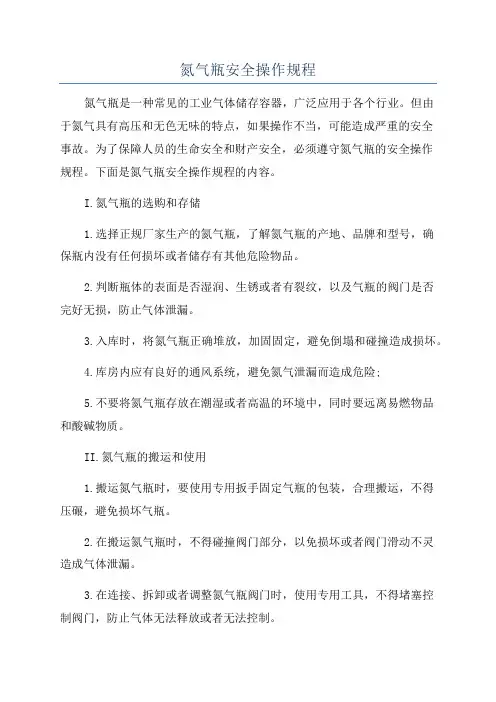 氮气瓶安全操作规程

氮气瓶是一种常见的工业气体储存容器，广泛应用于各个行业。但由于氮气具有高压和无色无味的特点，如果操作不当，可能造成严重的安全事故。为了保障人员的生命安全和财产安全，必须遵守氮气瓶的安全操作规程。下面是氮气瓶安全操作规程的内容。

I.氮气瓶的选购和存储

1.选择正规厂家生产的氮气瓶，了解氮气瓶的产地、品牌和型号，确保瓶内没有任何损坏或者储存有其他危险物品。

2.判断瓶体的表面是否湿润、生锈或者有裂纹，以及气瓶的阀门是否完好无损，防止气体泄漏。

3.入库时，将氮气瓶正确堆放，加固固定，避免倒塌和碰撞造成损坏。

4.库房内应有良好的通风系统，避免氮气泄漏而造成危险；

5.不要将氮气瓶存放在潮湿或者高温的环境中，同时要远离易燃物品和酸碱物质。

II.氮气瓶的搬运和使用

1.搬运氮气瓶时，要使用专用扳手固定气瓶的包装，合理搬运，不得压碾，避免损坏气瓶。

2.在搬运氮气瓶时，不得碰撞阀门部分，以免损坏或者阀门滑动不灵造成气体泄漏。

3.在连接、拆卸或者调整氮气瓶阀门时，使用专用工具，不得堵塞控制阀门，防止气体无法释放或者无法控制。